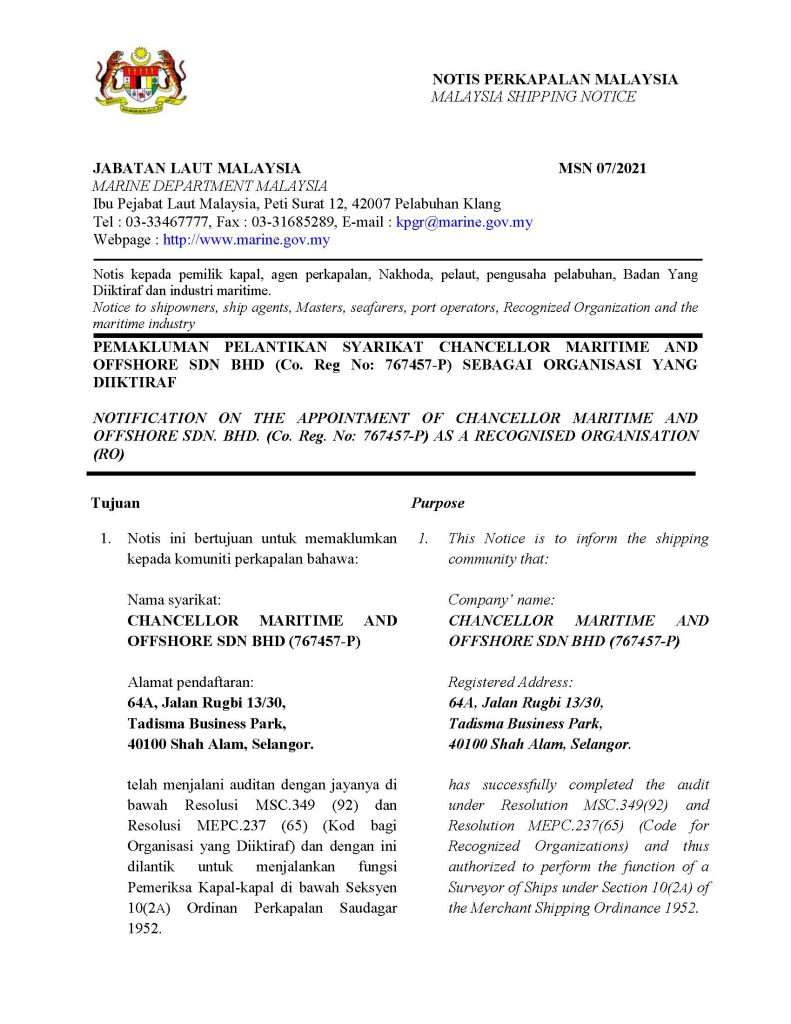 NOTIS PERKAPALAN MALAYSIA
MALAYSIA SHIPPING NOTICE

JABATAN LAUT MALAYSIA
MSN 07/2021
MARINE DEPARTMENT MALAYSIA
Ibu Pejabat Laut Malaysia, Peti Surat 12, 42007 Pelabuhan Klang
Tel : 03-33467777, Fax : 03-31685289, E-mail : kpgr@marine.gov.my
Webpage : http://www.marine.gov.my

Notis kepada pemilik kapal, agen perkapalan, Nakhoda, pelaut, pengusaha pelabuhan, Badan Yang Diiktiraf dan industri maritime.
Notice to shipowners, ship agents, Masters, seafarers, port operators, Recognized Organization and the maritime industry

PEMAKLUMAN PELANTIKAN SYARIKAT CHANCELLOR MARITIME AND OFFSHORE SDN BHD (Co. Reg No: 767457-P) SEBAGAI ORGANISASI YANG DIIKTIRAF

NOTIFICATION ON THE APPOINTMENT OF CHANCELLOR MARITIME AND OFFSHORE SDN. BHD. (Co. Reg. No: 767457-P) AS A RECOGNISED ORGANISATION (RO)

Tujuan

1. Notis ini bertujuan untuk memaklumkan kepada komuniti perkapalan bahawa:

Nama syarikat:
CHANCELLOR MARITIME AND OFFSHORE SDN BHD (767457-P)

Alamat pendaftaran:
64A, Jalan Rugbi 13/30,
Tadisma Business Park,
40100 Shah Alam, Selangor.

telah menjalani auditan dengan jayanya di bawah Resolusi MSC.349 (92) dan Resolusi MEPC.237 (65) (Kod bagi Organisasi yang Diiktiraf) dan dengan ini dilantik untuk menjalankan fungsi Pemeriksa Kapal-kapal di bawah Seksyen 10(2A) Ordinan Perkapalan Saudagar 1952.

Purpose

1. This Notice is to inform the shipping community that:

Company' name:
CHANCELLOR MARITIME AND OFFSHORE SDN BHD (767457-P)

Registered Address:
64A, Jalan Rugbi 13/30,
Tadisma Business Park,
40100 Shah Alam, Selangor.

has successfully completed the audit under Resolution MSC.349(92) and Resolution MEPC.237(65) (Code for Recognized Organizations) and thus authorized to perform the function of a Surveyor of Ships under Section 10(2A) of the Merchant Shipping Ordinance 1952.